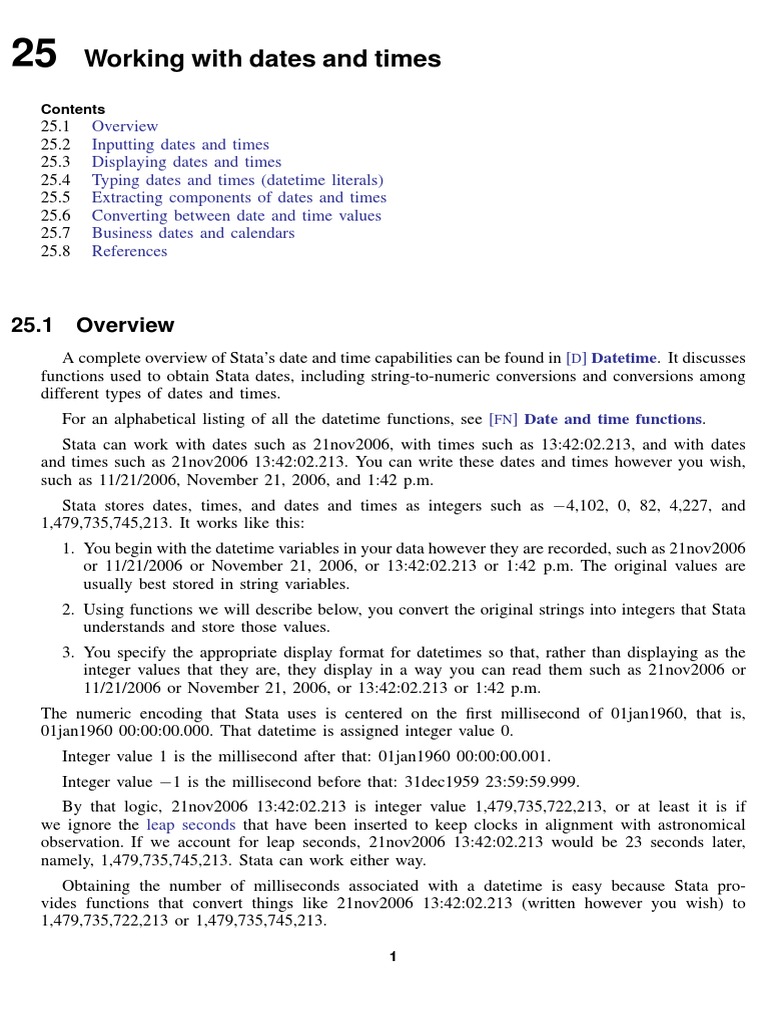 25 Working with dates and times

Contents
25.1 Overview
25.2 Inputting dates and times
25.3 Displaying dates and times
25.4 Typing dates and times (datetime literals)
25.5 Extracting components of dates and times
25.6 Converting between date and time values
25.7 Business dates and calendars
25.8 References

25.1 Overview

A complete overview of Stata's date and time capabilities can be found in [D] Datetime. It discusses functions used to obtain Stata dates, including string-to-numeric conversions and conversions among different types of dates and times.

For an alphabetical listing of all the datetime functions, see [FN] Date and time functions.

Stata can work with dates such as 21nov2006, with times such as 13:42:02.213, and with dates and times such as 21nov2006 13:42:02.213. You can write these dates and times however you wish, such as 11/21/2006, November 21, 2006, and 1:42 p.m.

Stata stores dates, times, and dates and times as integers such as −4,102, 0, 82, 4,227, and 1,479,735,745,213. It works like this:

1. You begin with the datetime variables in your data however they are recorded, such as 21nov2006 or 11/21/2006 or November 21, 2006, or 13:42:02.213 or 1:42 p.m. The original values are usually best stored in string variables.

2. Using functions we will describe below, you convert the original strings into integers that Stata understands and store those values.

3. You specify the appropriate display format for datetimes so that, rather than displaying as the integer values that they are, they display in a way you can read them such as 21nov2006 or 11/21/2006 or November 21, 2006, or 13:42:02.213 or 1:42 p.m.

The numeric encoding that Stata uses is centered on the first millisecond of 01jan1960, that is, 01jan1960 00:00:00.000. That datetime is assigned integer value 0.

Integer value 1 is the millisecond after that: 01jan1960 00:00:00.001.

Integer value −1 is the millisecond before that: 31dec1959 23:59:59.999.

By that logic, 21nov2006 13:42:02.213 is integer value 1,479,735,722,213, or at least it is if we ignore the leap seconds that have been inserted to keep clocks in alignment with astronomical observation. If we account for leap seconds, 21nov2006 13:42:02.213 would be 23 seconds later, namely, 1,479,735,745,213. Stata can work either way.

Obtaining the number of milliseconds associated with a datetime is easy because Stata provides functions that convert things like 21nov2006 13:42:02.213 (written however you wish) to 1,479,735,722,213 or 1,479,735,745,213.

1